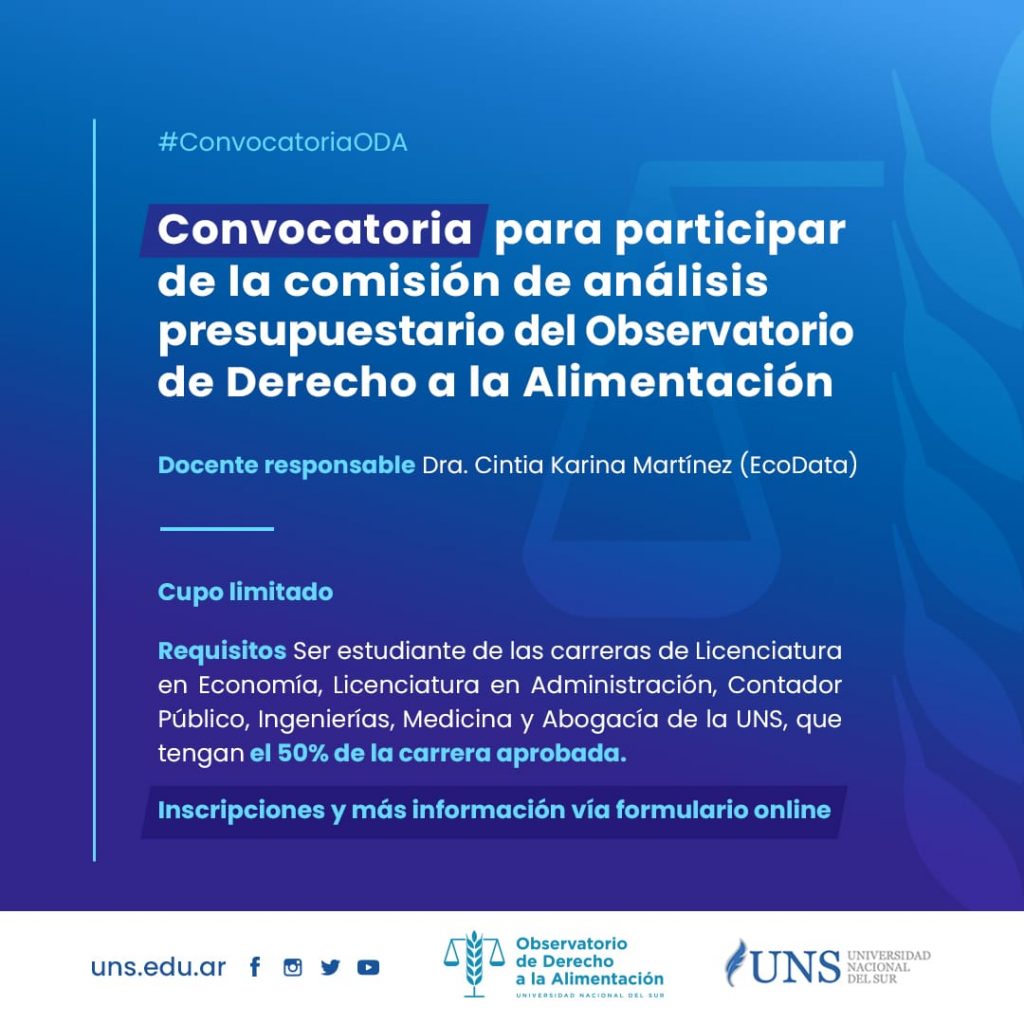 #ConvocatoriaODA

Convocatoria para participar de la comisión de análisis presupuestario del Observatorio de Derecho a la Alimentación

Docente responsable Dra. Cintia Karina Martínez (EcoData)

Cupo limitado

Requisitos Ser estudiante de las carreras de Licenciatura en Economía, Licenciatura en Administración, Contador Público, Ingenierías, Medicina y Abogacía de la UNS, que tengan el 50% de la carrera aprobada.

Inscripciones y más información vía formulario online

uns.edu.ar

Observatorio
de Derecho
a la Alimentación
UNIVERSIDAD NACIONAL DEL SUR

UNS UNIVERSIDAD NACIONAL DEL SUR